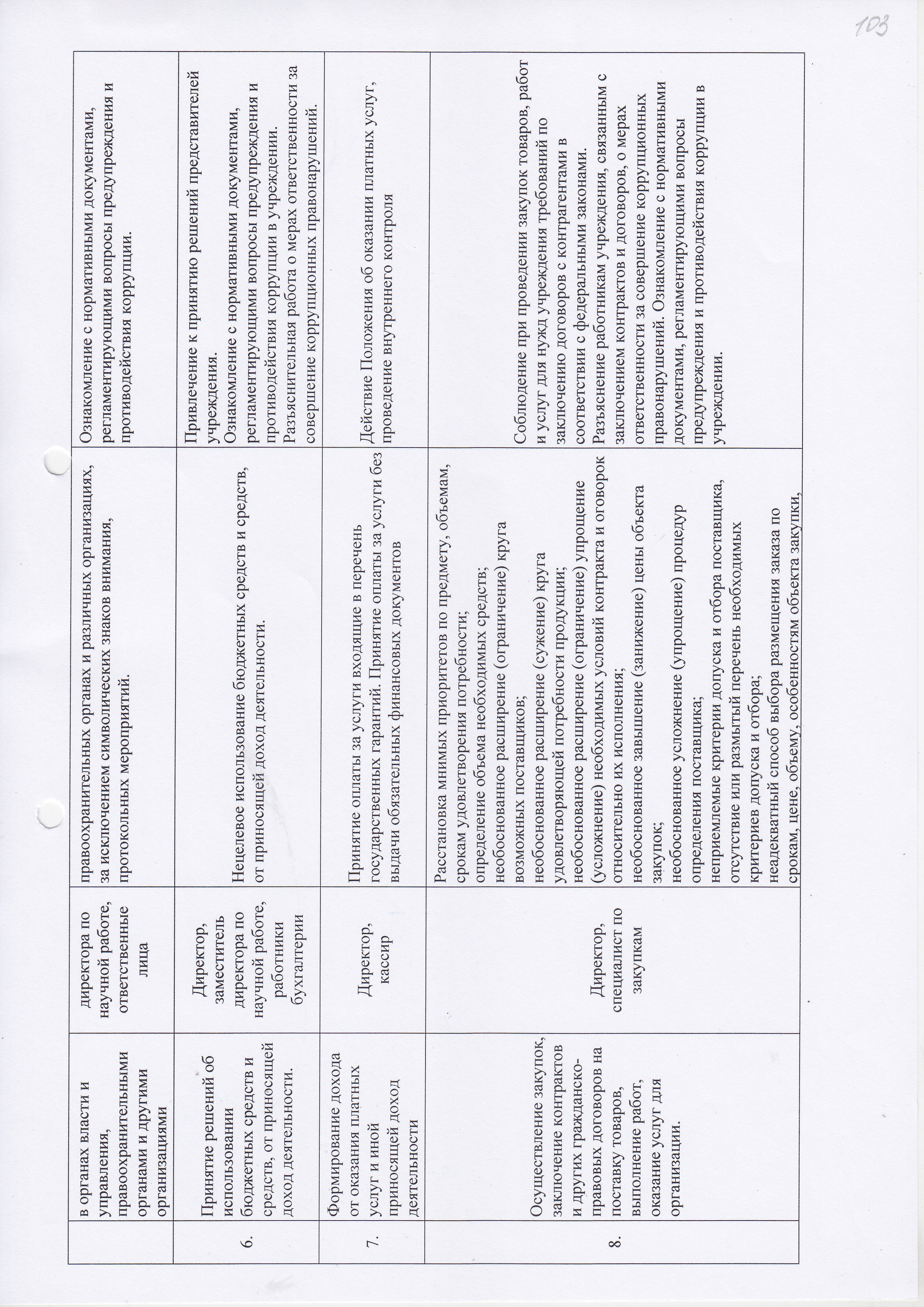 103

|  | в органах власти и управления, правоохранительными органами и другими организациями | директора по научной работе, ответственные лица | правоохранительных органах и различных организациях, за исключением символических знаков внимания, протокольных мероприятий. | Ознакомление с нормативными документами, регламентирующими вопросы предупреждения и противодействия коррупции. |
|---|---|---|---|---|
| 6. | Принятие решений об использовании бюджетных средств и средств, от приносящей доход деятельности. | Директор, заместитель директора по научной работе, работники бухгалтерии | Нецелевое использование бюджетных средств и средств, от приносящей доход деятельности. | Привлечение к принятию решений представителей учреждения. Ознакомление с нормативными документами, регламентирующими вопросы предупреждения и противодействия коррупции в учреждении. Разъяснительная работа о мерах ответственности за совершение коррупционных правонарушений. |
| 7. | Формирование дохода от оказания платных услуг и иной приносящей доход деятельности | Директор, кассир | Принятие оплаты за услуги входящие в перечень государственных гарантий. Принятие оплаты за услуги без выдачи обязательных финансовых документов | Действие Положения об оказании платных услуг, проведение внутреннего контроля |
| 8. | Осуществление закупок, заключение контрактов и других гражданско-правовых договоров на поставку товаров, выполнение работ, оказание услуг для организации. | Директор, специалист по закупкам | Расстановка мнимых приоритетов по предмету, объемам, срокам удовлетворения потребности; определение объема необходимых средств; необоснованное расширение (ограничение) круга возможных поставщиков; необоснованное расширение (сужение) круга удовлетворяющей потребности продукции; необоснованное расширение (ограничение) упрощение (усложнение) необходимых условий контракта и оговорок относительно их исполнения; необоснованное завышение (занижение) цены объекта закупок; необоснованное усложнение (упрощение) процедур определения поставщика; неприемлемые критерии допуска и отбора поставщика, отсутствие или размытый перечень необходимых критериев допуска и отбора; неадекватный способ выбора размещения заказа по срокам, цене, объему, особенностям объекта закупки, | Соблюдение при проведении закупок товаров, работ и услуг для нужд учреждения требований по заключению договоров с контрагентами в соответствии с федеральными законами. Разъяснение работникам учреждения, связанным с заключением контрактов и договоров, о мерах ответственности за совершение коррупционных правонарушений. Ознакомление с нормативными документами, регламентирующими вопросы предупреждения и противодействия коррупции в учреждении. |